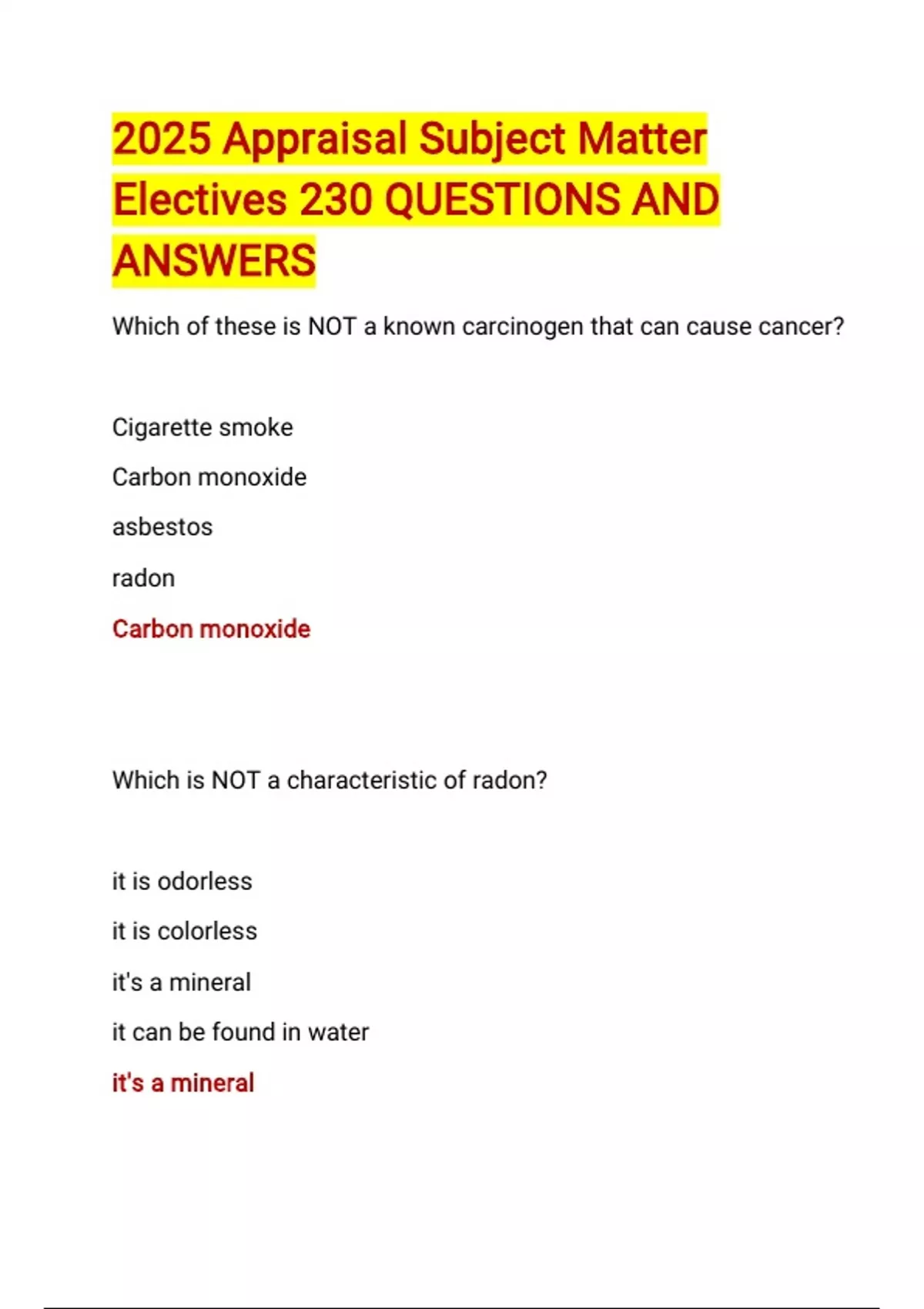 2025 Appraisal Subject Matter Electives 230 QUESTIONS AND ANSWERS

Which of these is NOT a known carcinogen that can cause cancer?

Cigarette smoke

Carbon monoxide

asbestos

radon

Carbon monoxide

Which is NOT a characteristic of radon?

it is odorless

it is colorless

it's a mineral

it can be found in water

it's a mineral